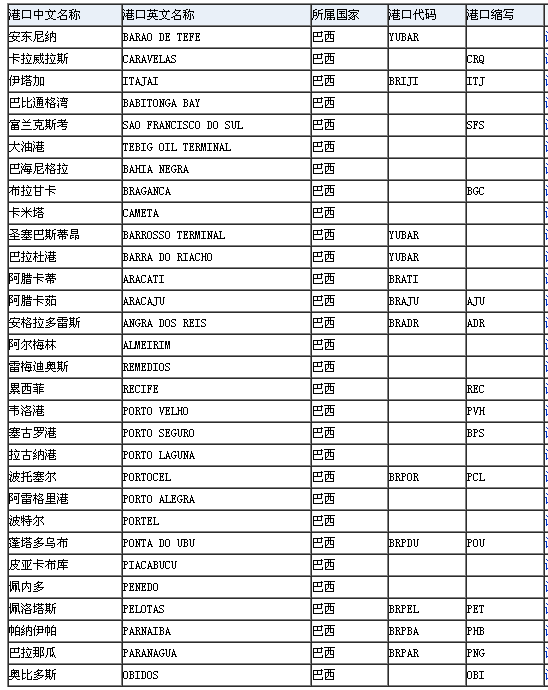 | 港口中文名称 | 港口英文名称 | 所属国家 | 港口代码 | 港口缩写 |
|---|---|---|---|---|
| 安东尼纳 | BARAO DE TEFE | 巴西 | YUBAR | |
| 卡拉威拉斯 | CARAVELAS | 巴西 | | CRQ |
| 伊塔加 | ITAJAI | 巴西 | BRIJI | ITJ |
| 巴比通格湾 | BABITONGA BAY | 巴西 | | |
| 富兰克斯考 | SAO FRANCISCO DO SUL | 巴西 | | SFS |
| 大油港 | TEBIG OIL TERMINAL | 巴西 | | |
| 巴海尼格拉 | BAHIA NEGRA | 巴西 | | |
| 布拉甘卡 | BRAGANCA | 巴西 | | BGC |
| 卡米塔 | CAMETA | 巴西 | | |
| 圣塞巴斯蒂昂 | BARROSSO TERMINAL | 巴西 | YUBAR | |
| 巴拉杜港 | BARRA DO RIACHO | 巴西 | YUBAR | |
| 阿腊卡蒂 | ARACATI | 巴西 | BRATI | |
| 阿腊卡茹 | ARACAJU | 巴西 | BRAJU | AJU |
| 安格拉多雷斯 | ANGRA DOS REIS | 巴西 | BRADR | ADR |
| 阿尔梅林 | ALMEIRIM | 巴西 | | |
| 雷梅迪奥斯 | REMEDIOS | 巴西 | | |
| 累西菲 | RECIFE | 巴西 | | REC |
| 韦洛港 | PORTO VELHO | 巴西 | | PVH |
| 塞古罗港 | PORTO SEGURO | 巴西 | | BPS |
| 拉古纳港 | PORTO LAGUNA | 巴西 | | |
| 波托塞尔 | PORTOCEL | 巴西 | BRPOR | PCL |
| 阿雷格里港 | PORTO ALEGRA | 巴西 | | |
| 波特尔 | PORTEL | 巴西 | | |
| 蓬塔多乌布 | PONTA DO UBU | 巴西 | BRPDU | POU |
| 皮亚卡布库 | PIACABUCU | 巴西 | | |
| 佩内多 | PENEDO | 巴西 | | |
| 佩洛塔斯 | PELOTAS | 巴西 | BRPEL | PET |
| 帕纳伊帕 | PARNAIBA | 巴西 | BRPBA | PHB |
| 巴拉那瓜 | PARANAGUA | 巴西 | BRPAR | PNG |
| 奥比多斯 | OBIDOS | 巴西 | | OBI |